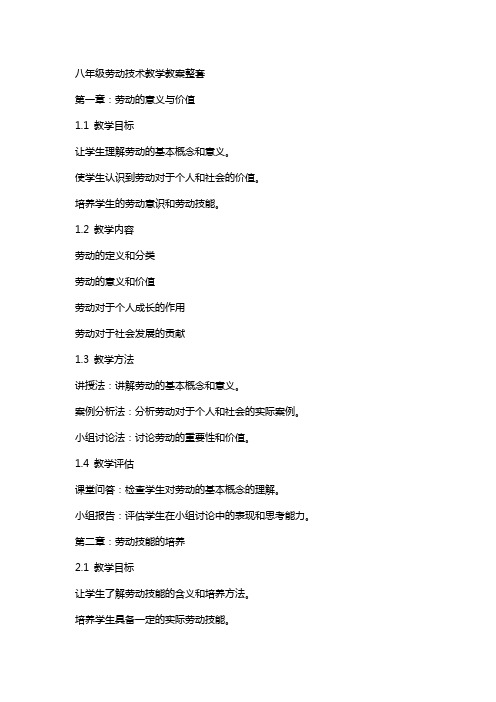 八年级劳动技术教学教案整套

第一章：劳动的意义与价值

1.1 教学目标

让学生理解劳动的基本概念和意义。

使学生认识到劳动对于个人和社会的价值。

培养学生的劳动意识和劳动技能。

1.2 教学内容

劳动的定义和分类

劳动的意义和价值

劳动对于个人成长的作用

劳动对于社会发展的贡献

1.3 教学方法

讲授法：讲解劳动的基本概念和意义。

案例分析法：分析劳动对于个人和社会的实际案例。

小组讨论法：讨论劳动的重要性和价值。

1.4 教学评估

课堂问答：检查学生对劳动的基本概念的理解。

小组报告：评估学生在小组讨论中的表现和思考能力。

第二章：劳动技能的培养

2.1 教学目标

让学生了解劳动技能的含义和培养方法。

培养学生具备一定的实际劳动技能。